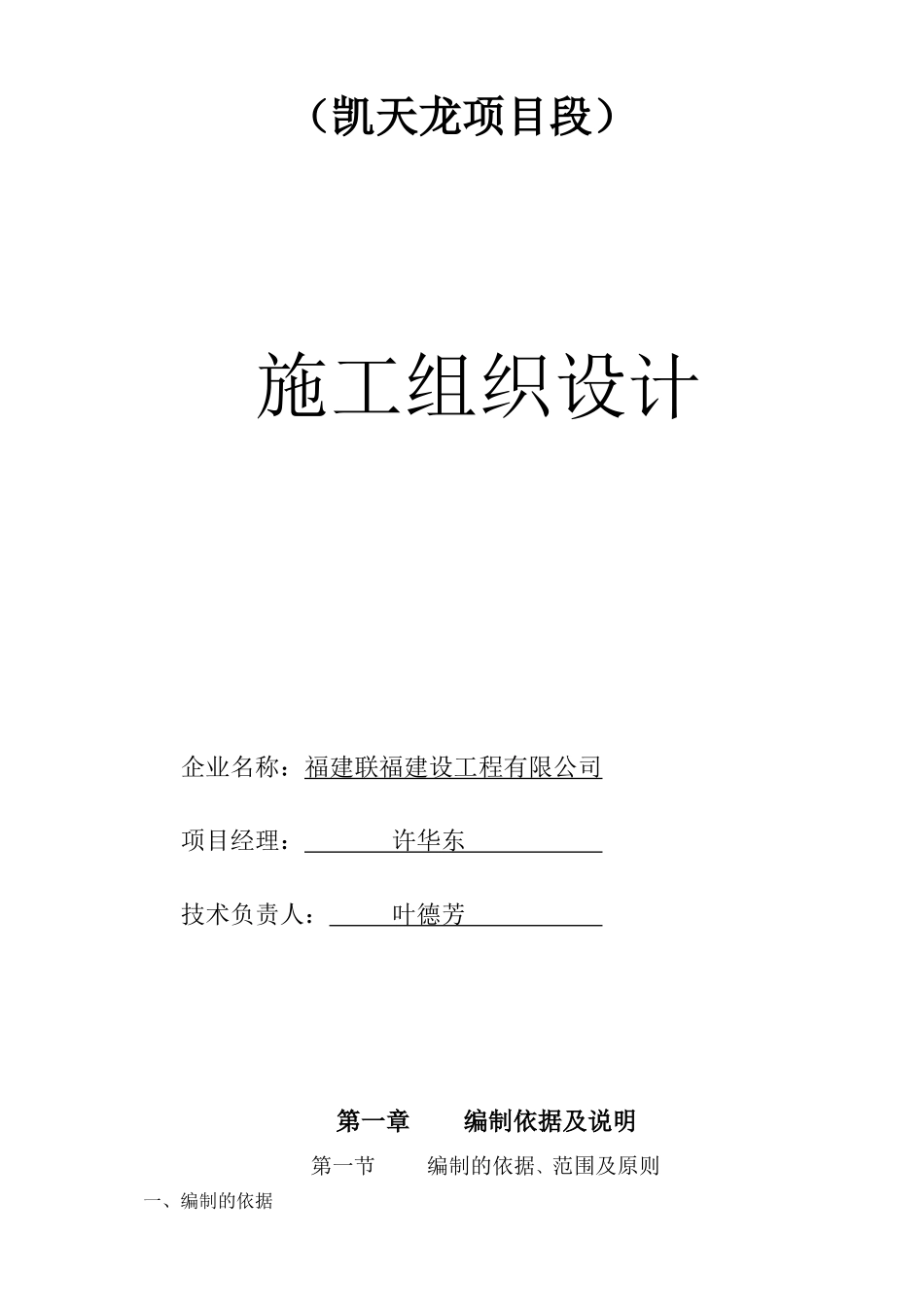 （凯天龙项目段）

施工组织设计

企业名称：福建联福建设工程有限公司

项目经理：许华东

技术负责人：叶德芳

第一章　编制依据及说明

第一节　编制的依据、范围及原则

一、编制的依据